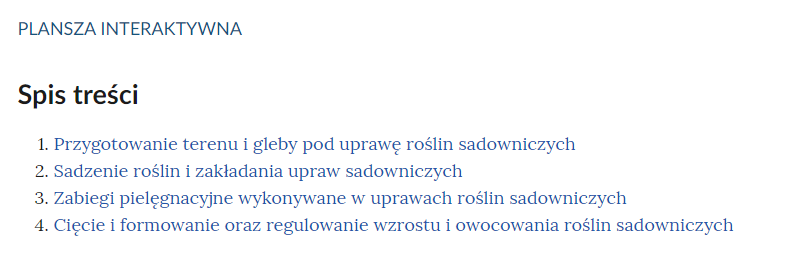 PLANSZA INTERAKTYWNA

Spis treści

1. Przygotowanie terenu i gleby pod uprawę roślin sadowniczych
2. Sadzenie roślin i zakładania upraw sadowniczych
3. Zabiegi pielęgnacyjne wykonywane w uprawach roślin sadowniczych
4. Cięcie i formowanie oraz regulowanie wzrostu i owocowania roślin sadowniczych